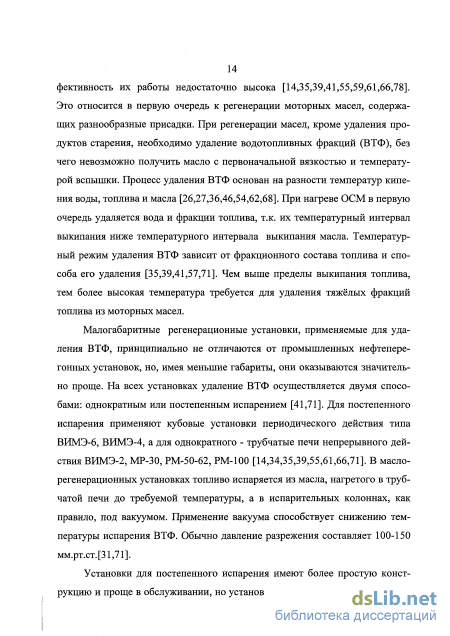 14

фективность их работы недостаточно высока [14,35,39,41,55,59,61,66,78]. Это относится в первую очередь к регенерации моторных масел, содержащих разнообразные присадки. При регенерации масел, кроме удаления продуктов старения, необходимо удаление водотопливных фракций (ВТФ), без чего невозможно получить масло с первоначальной вязкостью и температурой вспышки. Процесс удаления ВТФ основан на разности температур кипения воды, топлива и масла [26,27,36,46,54,62,68]. При нагреве ОСМ в первую очередь удаляется вода и фракции топлива, т.к. их температурный интервал выкипания ниже температурного интервала выкипания масла. Температурный режим удаления ВТФ зависит от фракционного состава топлива и способа его удаления [35,39,41,57,71]. Чем выше пределы выкипания топлива, тем более высокая температура требуется для удаления тяжёлых фракций топлива из моторных масел.

Малогабаритные регенерационные установки, применяемые для удаления ВТФ, принципиально не отличаются от промышленных нефтеперегонных установок, но, имея меньшие габариты, они оказываются значительно проще. На всех установках удаление ВТФ осуществляется двумя способами: однократным или постепенным испарением [41,71]. Для постепенного испарения применяют кубовые установки периодического действия типа ВИМЭ-6, ВИМЭ-4, а для однократного - трубчатые печи непрерывного действия ВИМЭ-2, МР-30, РМ-50-62, РМ-100 [14,34,35,39,55,61,66,71]. В маслорегенерационных установках топливо испаряется из масла, нагретого в трубчатой печи до требуемой температуры, а в испарительных колоннах, как правило, под вакуумом. Применение вакуума способствует снижению температуры испарения ВТФ. Обычно давление разрежения составляет 100-150 мм.рт.ст.[31,71].

Установки для постепенного испарения имеют более простую конструкцию и проще в обслуживании, но установ

dsLib.net
библиотека диссертаций